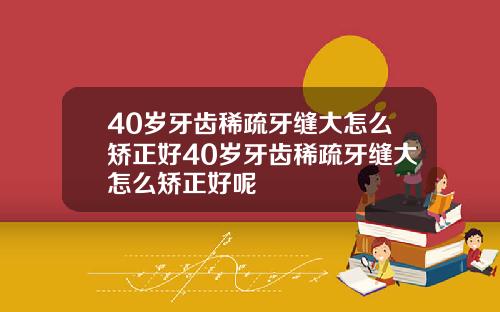 40岁牙齿稀疏牙缝大怎么矫正好40岁牙齿稀疏牙缝大怎么矫正好呢